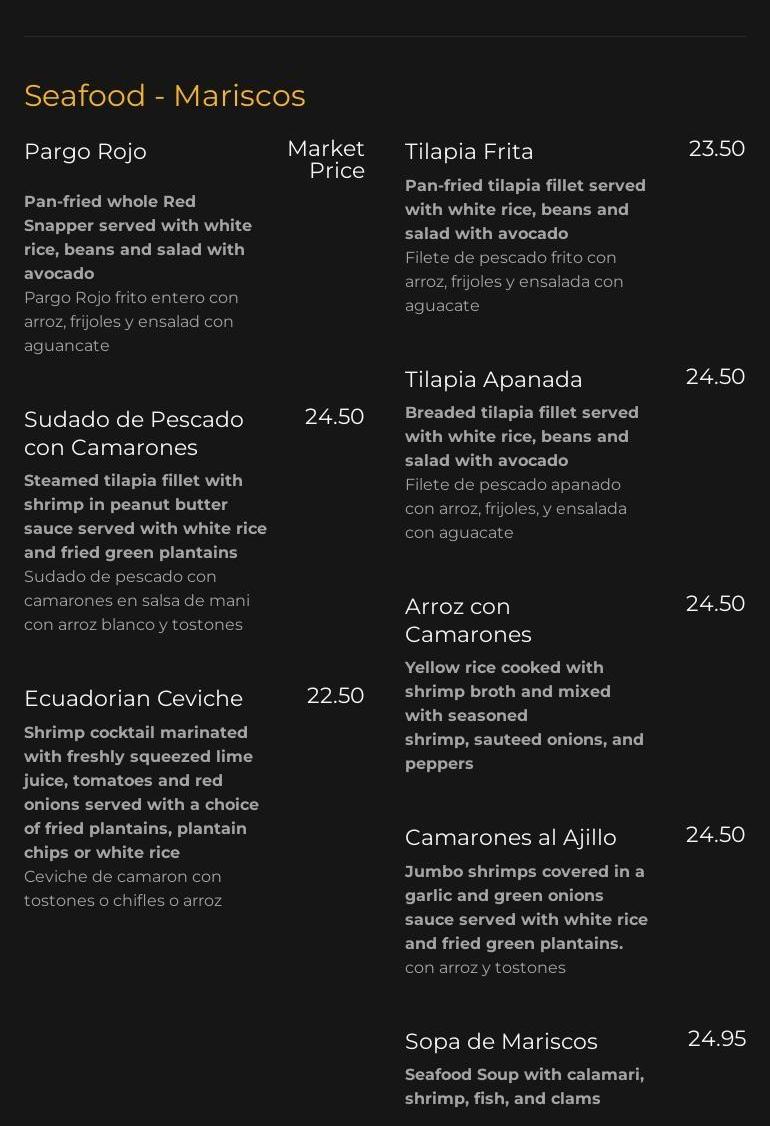 Seafood - Mariscos

Pargo Rojo Market Price

Pan-fried whole Red Snapper served with white rice, beans and salad with avocado
Pargo Rojo frito entero con arroz, frijoles y ensalad con aguancate

Sudado de Pescado con Camarones 24.50

Steamed tilapia fillet with shrimp in peanut butter sauce served with white rice and fried green plantains
Sudado de pescado con camarones en salsa de mani con arroz blanco y tostones

Ecuadorian Ceviche 22.50

Shrimp cocktail marinated with freshly squeezed lime juice, tomatoes and red onions served with a choice of fried plantains, plantain chips or white rice
Ceviche de camaron con tostones o chifles o arroz

Tilapia Frita 23.50

Pan-fried tilapia fillet served with white rice, beans and salad with avocado
Filete de pescado frito con arroz, frijoles y ensalada con aguacate

Tilapia Apanada 24.50

Breaded tilapia fillet served with white rice, beans and salad with avocado
Filete de pescado apanado con arroz, frijoles, y ensalada con aguacate

Arroz con Camarones 24.50

Yellow rice cooked with shrimp broth and mixed with seasoned shrimp, sauteed onions, and peppers

Camarones al Ajillo 24.50

Jumbo shrimps covered in a garlic and green onions sauce served with white rice and fried green plantains.
con arroz y tostones

Sopa de Mariscos 24.95

Seafood Soup with calamari, shrimp, fish, and clams